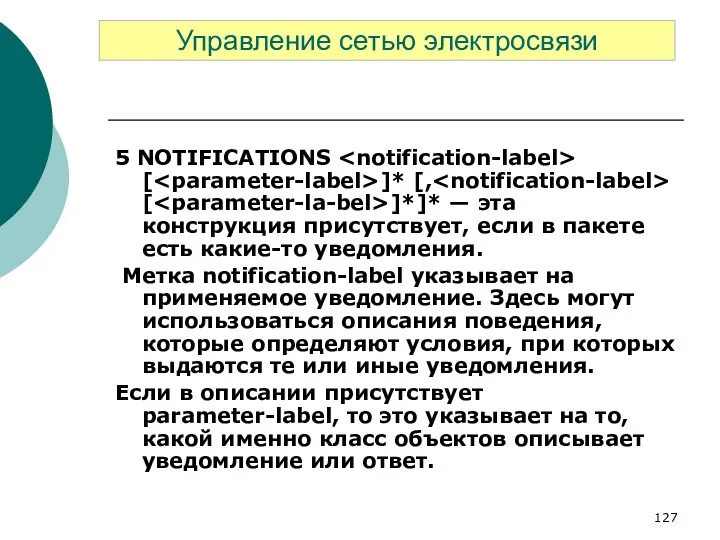 Управление сетью электросвязи

5 NOTIFICATIONS <notification-label> [<parameter-label>]* [,<notification-label> [<parameter-la-bel>]*]* — эта конструкция присутствует, если в пакете есть какие-то уведомления.

Метка notification-label указывает на применяемое уведомление. Здесь могут использоваться описания поведения, которые определяют условия, при которых выдаются те или иные уведомления.

Если в описании присутствует parameter-label, то это указывает на то, какой именно класс объектов описывает уведомление или ответ.

127